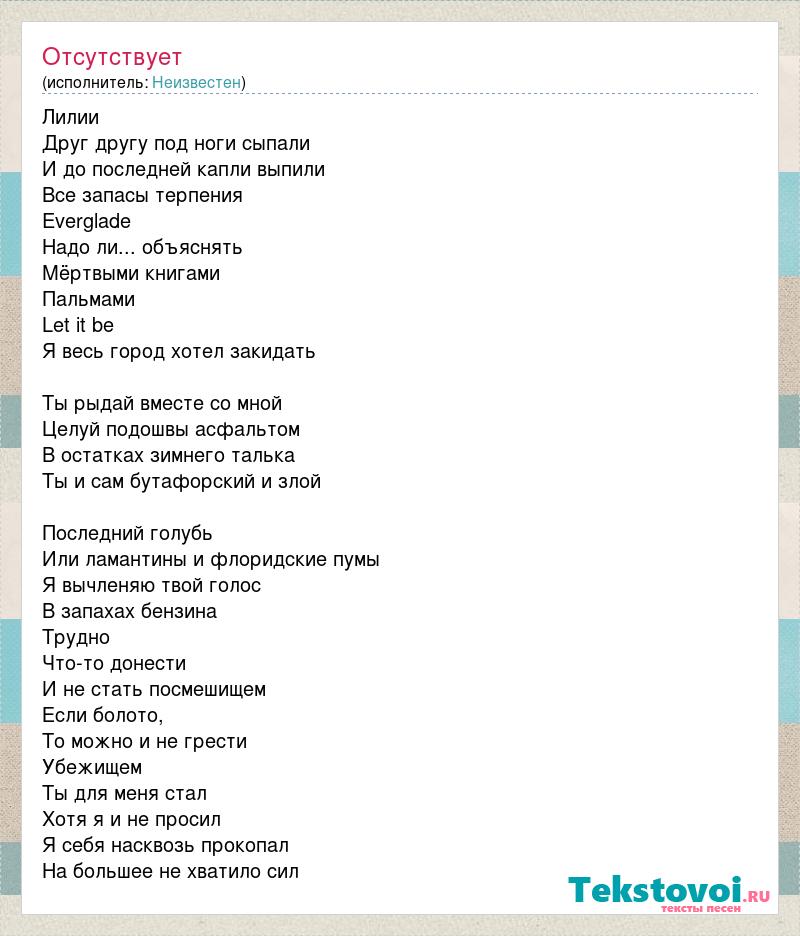 Отсутствует
(исполнитель: Неизвестен)

Лилии
Друг другу под ноги сыпали
И до последней капли выпили
Все запасы терпения
Everglade
Надо ли... объяснять
Мёртвыми книгами
Пальмами
Let it be
Я весь город хотел закидать

Ты рыдай вместе со мной
Целуй подошвы асфальтом
В остатках зимнего талька
Ты и сам бутафорский и злой

Последний голубь
Или ламантины и флоридские пумы
Я вычленяю твой голос
В запахах бензина
Трудно
Что-то донести
И не стать посмешищем
Если болото,
То можно и не грести
Убежищем
Ты для меня стал
Хотя я и не просил
Я себя насквозь прокопал
На большее не хватило сил

Tekstovoi.RU
тексты песен